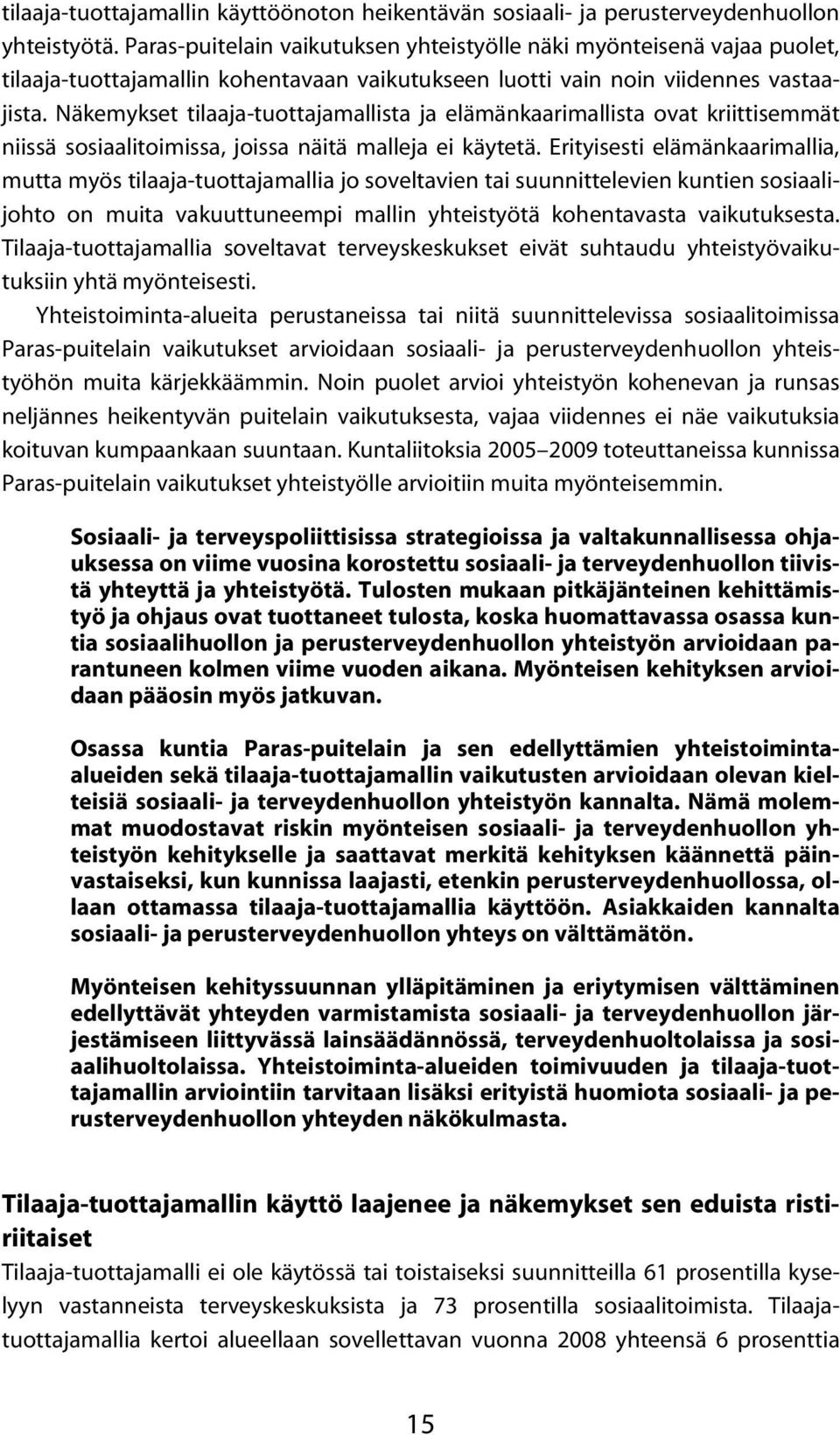 tilaaja-tuottajamallin käyttöönoton heikentävän sosiaali- ja perusterveydenhuollon yhteistyötä. Paras-puitelain vaikutuksen yhteistyölle näki myönteisenä vajaa puolet, tilaaja-tuottajamallin kohentavaan vaikutukseen luotti vain noin viidennes vastaajista. Näkemykset tilaaja-tuottajamallista ja elämänkaarimallista ovat kriittisemmät niissä sosiaalitoimissa, joissa näitä malleja ei käytetä. Erityisesti elämänkaarimallia, mutta myös tilaaja-tuottajamallia jo soveltavien tai suunnittelevien kuntien sosiaalijohto on muita vakuuttuneempi mallin yhteistyötä kohentavasta vaikutuksesta. Tilaaja-tuottajamallia soveltavat terveyskeskukset eivät suhtaudu yhteistyövaikutuksiin yhtä myönteisesti.

Yhteistoiminta-alueita perustaneissa tai niitä suunnittelevissa sosiaalitoimissa Paras-puitelain vaikutukset arvioidaan sosiaali- ja perusterveydenhuollon yhteistyöhön muita kärjekkäämmin. Noin puolet arvioi yhteistyön kohenevan ja runsas neljännes heikentyvän puitelain vaikutuksesta, vajaa viidennes ei näe vaikutuksia koituvan kumpaankaan suuntaan. Kuntaliitoksia 2005–2009 toteuttaneissa kunnissa Paras-puitelain vaikutukset yhteistyölle arvioitiin muita myönteisemmin.

Sosiaali- ja terveyspoliittisissa strategioissa ja valtakunnallisessa ohjauksessa on viime vuosina korostettu sosiaali- ja terveydenhuollon tiivistä yhteyttä ja yhteistyötä. Tulosten mukaan pitkäjänteinen kehittämistyö ja ohjaus ovat tuottaneet tulosta, koska huomattavassa osassa kuntia sosiaalihuollon ja perusterveydenhuollon yhteistyön arvioidaan parantuneen kolmen viime vuoden aikana. Myönteisen kehityksen arvioidaan pääosin myös jatkuvan.

Osassa kuntia Paras-puitelain ja sen edellyttämien yhteistoiminta-alueiden sekä tilaaja-tuottajamallin vaikutusten arvioidaan olevan kielteisiä sosiaali- ja terveydenhuollon yhteistyön kannalta. Nämä molemmat muodostavat riskin myönteisen sosiaali- ja terveydenhuollon yhteistyön kehitykselle ja saattavat merkitä kehityksen käännettä päinvastaiseksi, kun kunnissa laajasti, etenkin perusterveydenhuollossa, ollaan ottamassa tilaaja-tuottajamallia käyttöön. Asiakkaiden kannalta sosiaali- ja perusterveydenhuollon yhteys on välttämätön.

Myönteisen kehityssuunnan ylläpitäminen ja eriytymisen välttäminen edellyttävät yhteyden varmistamista sosiaali- ja terveydenhuollon järjestämiseen liittyvässä lainsäädännössä, terveydenhuoltolaissa ja sosiaalihuoltolaissa. Yhteistoiminta-alueiden toimivuuden ja tilaaja-tuottajamallin arviointiin tarvitaan lisäksi erityistä huomiota sosiaali- ja perusterveydenhuollon yhteyden näkökulmasta.

Tilaaja-tuottajamallin käyttö laajenee ja näkemykset sen eduista ristiriitaiset

Tilaaja-tuottajamalli ei ole käytössä tai toistaiseksi suunnitteilla 61 prosentilla kyselyyn vastanneista terveyskeskuksista ja 73 prosentilla sosiaalitoimista. Tilaaja-tuottajamallia kertoi alueellaan sovellettavan vuonna 2008 yhteensä 6 prosenttia

15